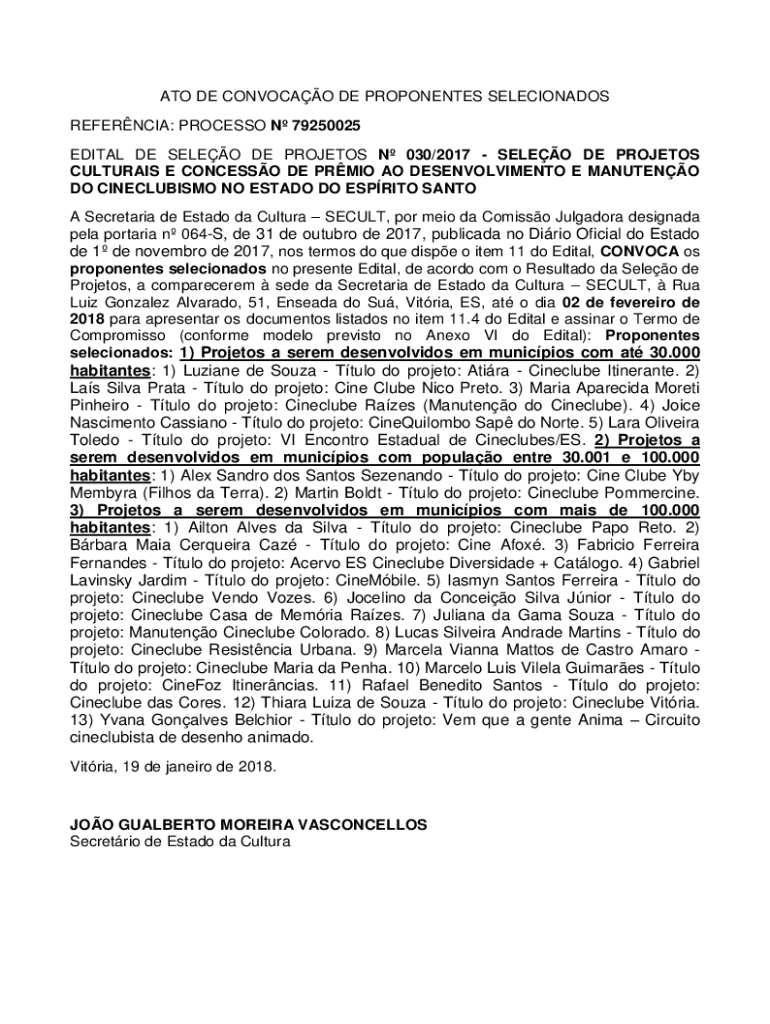 ATO DE CONVOCAÇÃO DE PROPONENTES SELECIONADOS

REFERÊNCIA: PROCESSO Nº 79250025

EDITAL DE SELEÇÃO DE PROJETOS Nº 030/2017 - SELEÇÃO DE PROJETOS CULTURAIS E CONCESSÃO DE PRÊMIO AO DESENVOLVIMENTO E MANUTENÇÃO DO CINECLUBISMO NO ESTADO DO ESPÍRITO SANTO

A Secretaria de Estado da Cultura – SECULT, por meio da Comissão Julgadora designada pela portaria nº 064-S, de 31 de outubro de 2017, publicada no Diário Oficial do Estado de 1º de novembro de 2017, nos termos do que dispõe o item 11 do Edital, CONVOCA os proponentes selecionados no presente Edital, de acordo com o Resultado da Seleção de Projetos, a comparecerem à sede da Secretaria de Estado da Cultura – SECULT, à Rua Luiz Gonzalez Alvarado, 51, Enseada do Suá, Vitória, ES, até o dia 02 de fevereiro de 2018 para apresentar os documentos listados no item 11.4 do Edital e assinar o Termo de Compromisso (conforme modelo previsto no Anexo VI do Edital): Proponentes selecionados: 1) Projetos a serem desenvolvidos em municípios com até 30.000 habitantes: 1) Luziane de Souza - Título do projeto: Atiára - Cineclube Itinerante. 2) Laís Silva Prata - Título do projeto: Cine Clube Nico Preto. 3) Maria Aparecida Moreti Pinheiro - Título do projeto: Cineclube Raízes (Manutenção do Cineclube). 4) Joice Nascimento Cassiano - Título do projeto: CineQuilombo Sapê do Norte. 5) Lara Oliveira Toledo - Título do projeto: VI Encontro Estadual de Cineclubes/ES. 2) Projetos a serem desenvolvidos em municípios com população entre 30.001 e 100.000 habitantes: 1) Alex Sandro dos Santos Sezenando - Título do projeto: Cine Clube Yby Membyra (Filhos da Terra). 2) Martin Boldt - Título do projeto: Cineclube Pommercine. 3) Projetos a serem desenvolvidos em municípios com mais de 100.000 habitantes: 1) Ailton Alves da Silva - Título do projeto: Cineclube Papo Reto. 2) Bárbara Maia Cerqueira Cazé - Título do projeto: Cine Afoxé. 3) Fabricio Ferreira Fernandes - Título do projeto: Acervo ES Cineclube Diversidade + Catálogo. 4) Gabriel Lavinsky Jardim - Título do projeto: CineMóbile. 5) Iasmyn Santos Ferreira - Título do projeto: Cineclube Vendo Vozes. 6) Jocelino da Conceição Silva Júnior - Título do projeto: Cineclube Casa de Memória Raízes. 7) Juliana da Gama Souza - Título do projeto: Manutenção Cineclube Colorado. 8) Lucas Silveira Andrade Martins - Título do projeto: Cineclube Resistência Urbana. 9) Marcela Vianna Mattos de Castro Amaro - Título do projeto: Cineclube Maria da Penha. 10) Marcelo Luis Vilela Guimarães - Título do projeto: CineFoz Itinerâncias. 11) Rafael Benedito Santos - Título do projeto: Cineclube das Cores. 12) Thiara Luiza de Souza - Título do projeto: Cineclube Vitória. 13) Yvana Gonçalves Belchior - Título do projeto: Vem que a gente Anima – Circuito cineclubista de desenho animado.

Vitória, 19 de janeiro de 2018.

JOÃO GUALBERTO MOREIRA VASCONCELLOS
Secretário de Estado da Cultura